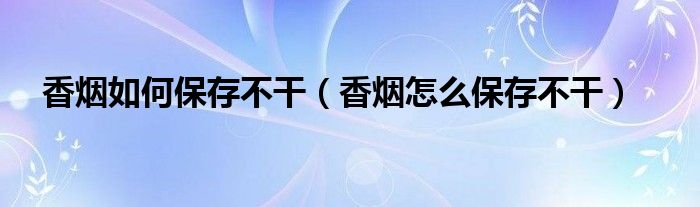 香烟如何保存不干（香烟怎么保存不干）